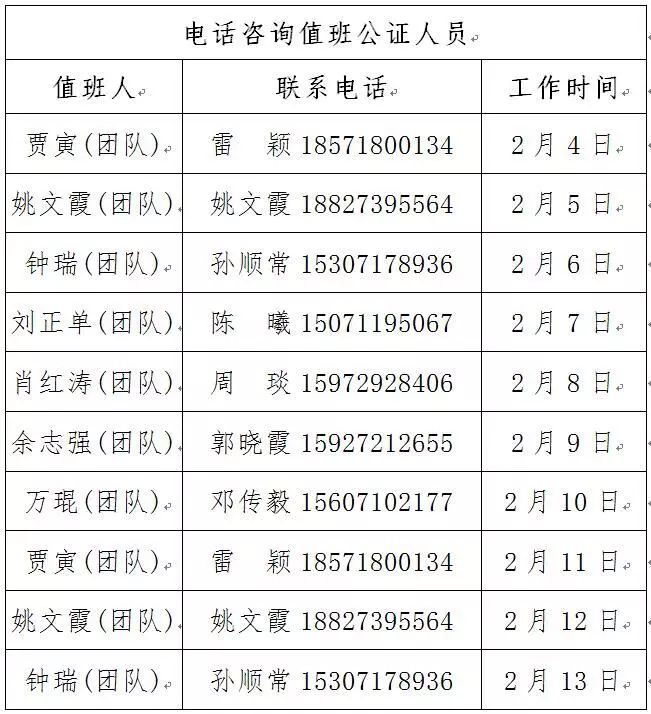 电话咨询值班公证人员

| 值班人 | 联系电话 | 工作时间 |
|---|---|---|
| 贾寅(团队) | 雷 颖 18571800134 | 2月4日 |
| 姚文霞(团队) | 姚文霞 18827395564 | 2月5日 |
| 钟瑞(团队) | 孙顺常 15307178936 | 2月6日 |
| 刘正单(团队) | 陈 曦 15071195067 | 2月7日 |
| 肖红涛(团队) | 周 琰 15972928406 | 2月8日 |
| 余志强(团队) | 郭晓霞 15927212655 | 2月9日 |
| 万琨(团队) | 邓传毅 15607102177 | 2月10日 |
| 贾寅(团队) | 雷 颖 18571800134 | 2月11日 |
| 姚文霞(团队) | 姚文霞 18827395564 | 2月12日 |
| 钟瑞(团队) | 孙顺常 15307178936 | 2月13日 |